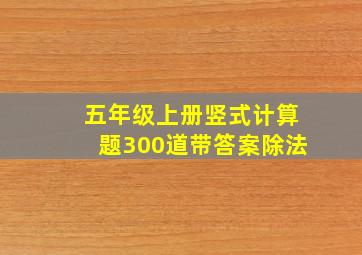 五年级上册竖式计算题300道带答案除法